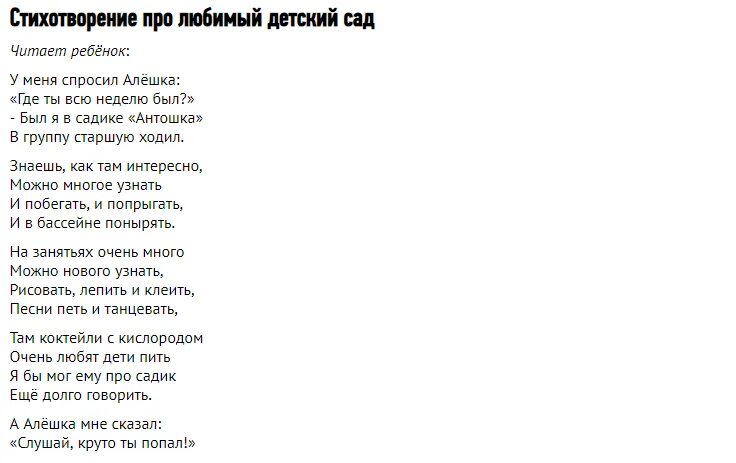 Стихотворение про любимый детский сад

Читает ребёнок:

У меня спросил Алёшка:
«Где ты всю неделю был?»
- Был я в садике «Антошка»
В группу старшую ходил.

Знаешь, как там интересно,
Можно многое узнать
И побегать, и попрыгать,
И в бассейне понырять.

На занятьях очень много
Можно нового узнать,
Рисовать, лепить и клеить,
Песни петь и танцевать,

Там коктейли с кислородом
Очень любят дети пить
Я бы мог ему про садик
Ещё долго говорить.

А Алёшка мне сказал:
«Слушай, круто ты попал!»